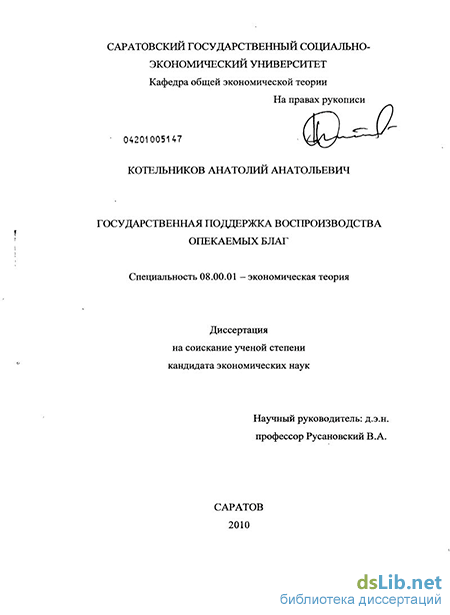 САРАТОВСКИЙ ГОСУДАРСТВЕННЫЙ СОЦИАЛЬНО-ЭКОНОМИЧЕСКИЙ УНИВЕРСИТЕТ
Кафедра общей экономической теории

На правах рукописи

04201005147

КОТЕЛЬНИКОВ АНАТОЛИЙ АНАТОЛЬЕВИЧ

ГОСУДАРСТВЕННАЯ ПОДДЕРЖКА ВОСПРОИЗВОДСТВА ОПЕКАЕМЫХ БЛАГ

Специальность 08.00.01 – экономическая теория

Диссертация
на соискание ученой степени
кандидата экономических наук

Научный руководитель: д.э.н.
профессор Русановский В.А.

САРАТОВ
2010

dsLib.net
библиотека диссертаций